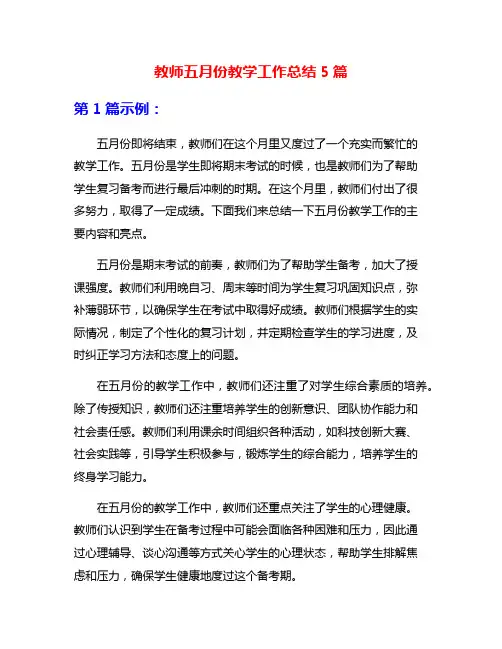 教师五月份教学工作总结 5 篇

第 1 篇示例：

五月份即将结束，教师们在这个月里又度过了一个充实而繁忙的教学工作。五月份是学生即将期末考试的时候，也是教师们为了帮助学生复习备考而进行最后冲刺的时期。在这个月里，教师们付出了很多努力，取得了一定成绩。下面我们来总结一下五月份教学工作的主要内容和亮点。

五月份是期末考试的前奏，教师们为了帮助学生备考，加大了授课强度。教师们利用晚自习、周末等时间为学生复习巩固知识点，弥补薄弱环节，以确保学生在考试中取得好成绩。教师们根据学生的实际情况，制定了个性化的复习计划，并定期检查学生的学习进度，及时纠正学习方法和态度上的问题。

在五月份的教学工作中，教师们还注重了对学生综合素质的培养。除了传授知识，教师们还注重培养学生的创新意识、团队协作能力和社会责任感。教师们利用课余时间组织各种活动，如科技创新大赛、社会实践等，引导学生积极参与，锻炼学生的综合能力，培养学生的终身学习能力。

在五月份的教学工作中，教师们还重点关注了学生的心理健康。教师们认识到学生在备考过程中可能会面临各种困难和压力，因此通过心理辅导、谈心沟通等方式关心学生的心理状态，帮助学生排解焦虑和压力，确保学生健康地度过这个备考期。